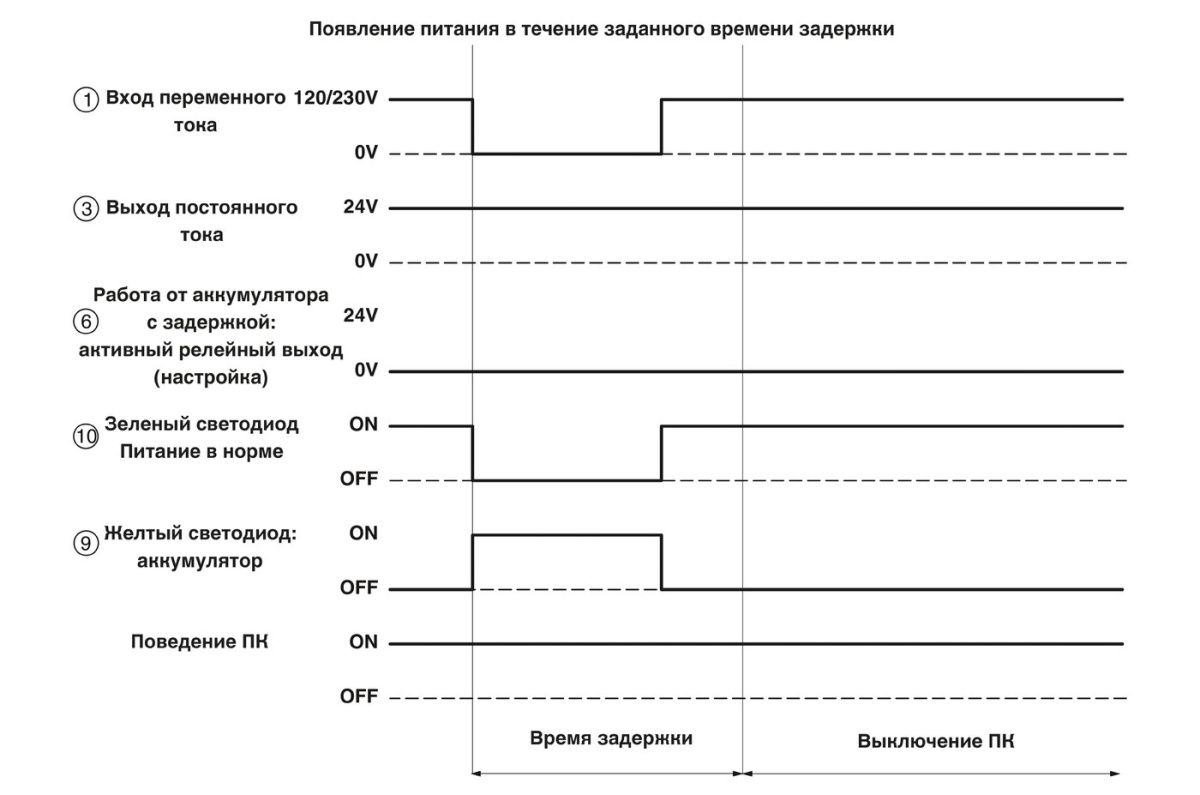 Появление питания в течение заданного времени задержки

① Вход переменного тока 120/230V

0V

③ Выход постоянного тока 24V

0V

⑥ Работа от аккумулятора с задержкой: активный релейный выход (настройка) 24V

0V

⑩ Зеленый светодиод Питание в норме ON

OFF

⑨ Желтый светодиод: аккумулятор ON

OFF

Поведение ПК ON

OFF

Время задержки

Выключение ПК